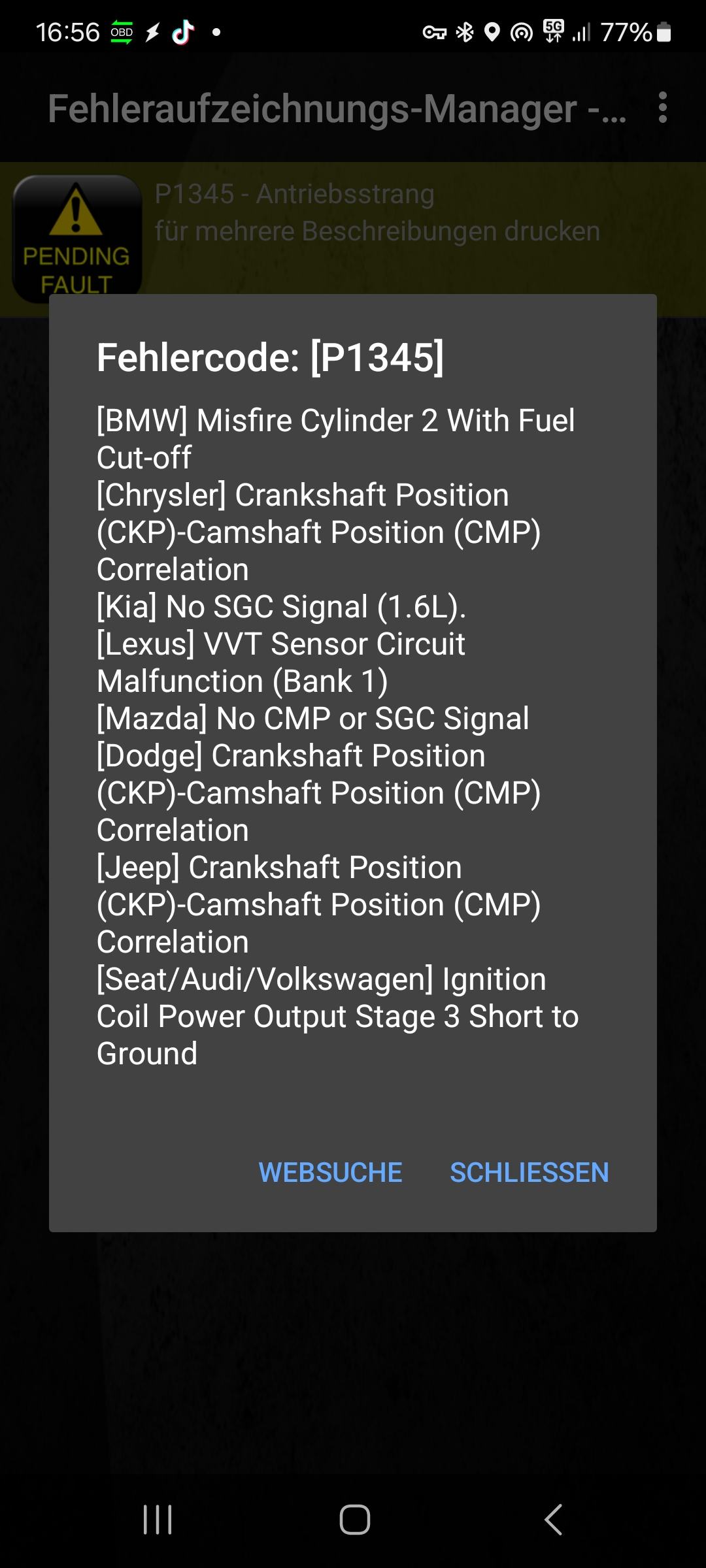 16:56 OBD 5G 77%

Fehleraufzeichnungs-Manager -...

PENDING FAULT

P1345 - Antriebsstrang
für mehrere Beschreibungen drucken

Fehlercode: [P1345]

[BMW] Misfire Cylinder 2 With Fuel Cut-off
[Chrysler] Crankshaft Position (CKP)-Camshaft Position (CMP) Correlation
[Kia] No SGC Signal (1.6L).
[Lexus] VVT Sensor Circuit Malfunction (Bank 1)
[Mazda] No CMP or SGC Signal
[Dodge] Crankshaft Position (CKP)-Camshaft Position (CMP) Correlation
[Jeep] Crankshaft Position (CKP)-Camshaft Position (CMP) Correlation
[Seat/Audi/Volkswagen] Ignition Coil Power Output Stage 3 Short to Ground

WEBSUCHE SCHLIESSEN